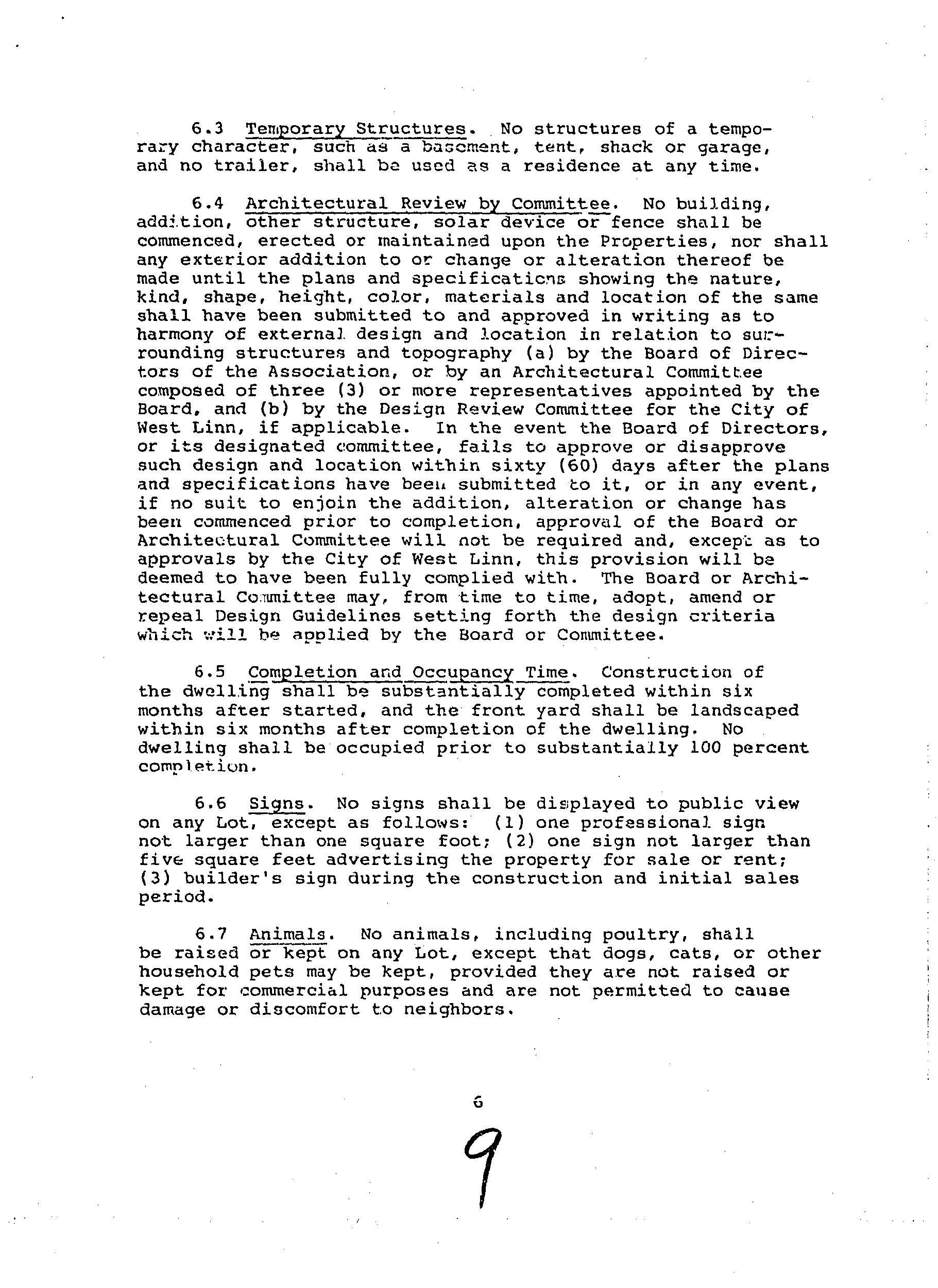 6.3 Temporary Structures. No structures of a temporary character, such as a basement, tent, shack or garage, and no trailer, shall be used as a residence at any time.

6.4 Architectural Review by Committee. No building, addition, other structure, solar device or fence shall be commenced, erected or maintained upon the Properties, nor shall any exterior addition to or change or alteration thereof be made until the plans and specifications showing the nature, kind, shape, height, color, materials and location of the same shall have been submitted to and approved in writing as to harmony of external design and location in relation to surrounding structures and topography (a) by the Board of Directors of the Association, or by an Architectural Committee composed of three (3) or more representatives appointed by the Board, and (b) by the Design Review Committee for the City of West Linn, if applicable. In the event the Board of Directors, or its designated committee, fails to approve or disapprove such design and location within sixty (60) days after the plans and specifications have been submitted to it, or in any event, if no suit to enjoin the addition, alteration or change has been commenced prior to completion, approval of the Board or Architectural Committee will not be required and, except as to approvals by the City of West Linn, this provision will be deemed to have been fully complied with. The Board or Architectural Committee may, from time to time, adopt, amend or repeal Design Guidelines setting forth the design criteria which will be applied by the Board or Committee.

6.5 Completion and Occupancy Time. Construction of the dwelling shall be substantially completed within six months after started, and the front yard shall be landscaped within six months after completion of the dwelling. No dwelling shall be occupied prior to substantially 100 percent completion.

6.6 Signs. No signs shall be displayed to public view on any Lot, except as follows: (1) one professional sign not larger than one square foot; (2) one sign not larger than five square feet advertising the property for sale or rent; (3) builder's sign during the construction and initial sales period.

6.7 Animals. No animals, including poultry, shall be raised or kept on any Lot, except that dogs, cats, or other household pets may be kept, provided they are not raised or kept for commercial purposes and are not permitted to cause damage or discomfort to neighbors.

6

9